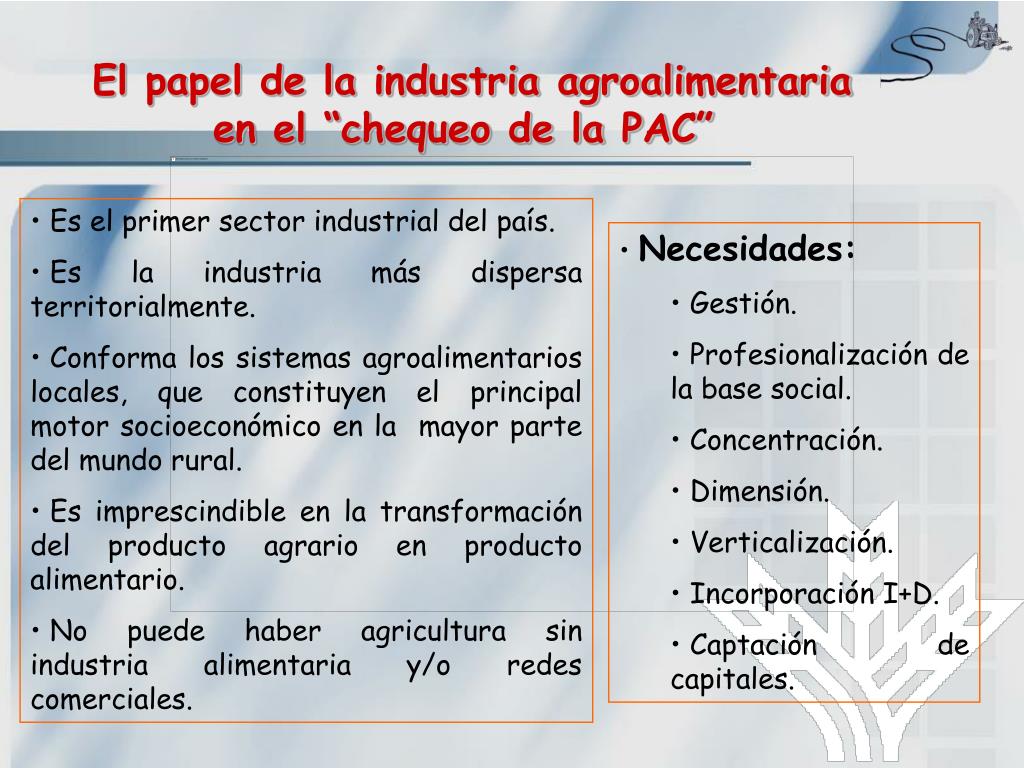 El papel de la industria agroalimentaria en el “chequeo de la PAC”

• Es el primer sector industrial del país.

• Es la industria más dispersa territorialmente.

• Conforma los sistemas agroalimentarios locales, que constituyen el principal motor socioeconómico en la mayor parte del mundo rural.

• Es imprescindible en la transformación del producto agrario en producto alimentario.

• No puede haber agricultura sin industria alimentaria y/o redes comerciales.

• Necesidades:

• Gestión.

• Profesionalización de la base social.

• Concentración.

• Dimensión.

• Verticalización.

• Incorporación I+D.

• Captación de capitales.